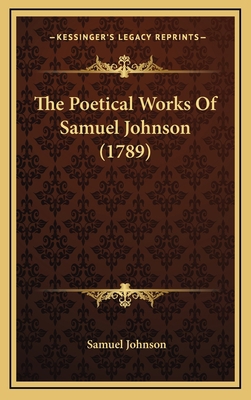 —KESSINGER'S LEGACY REPRINTS—

The Poetical Works Of Samuel Johnson (1789)

Samuel Johnson